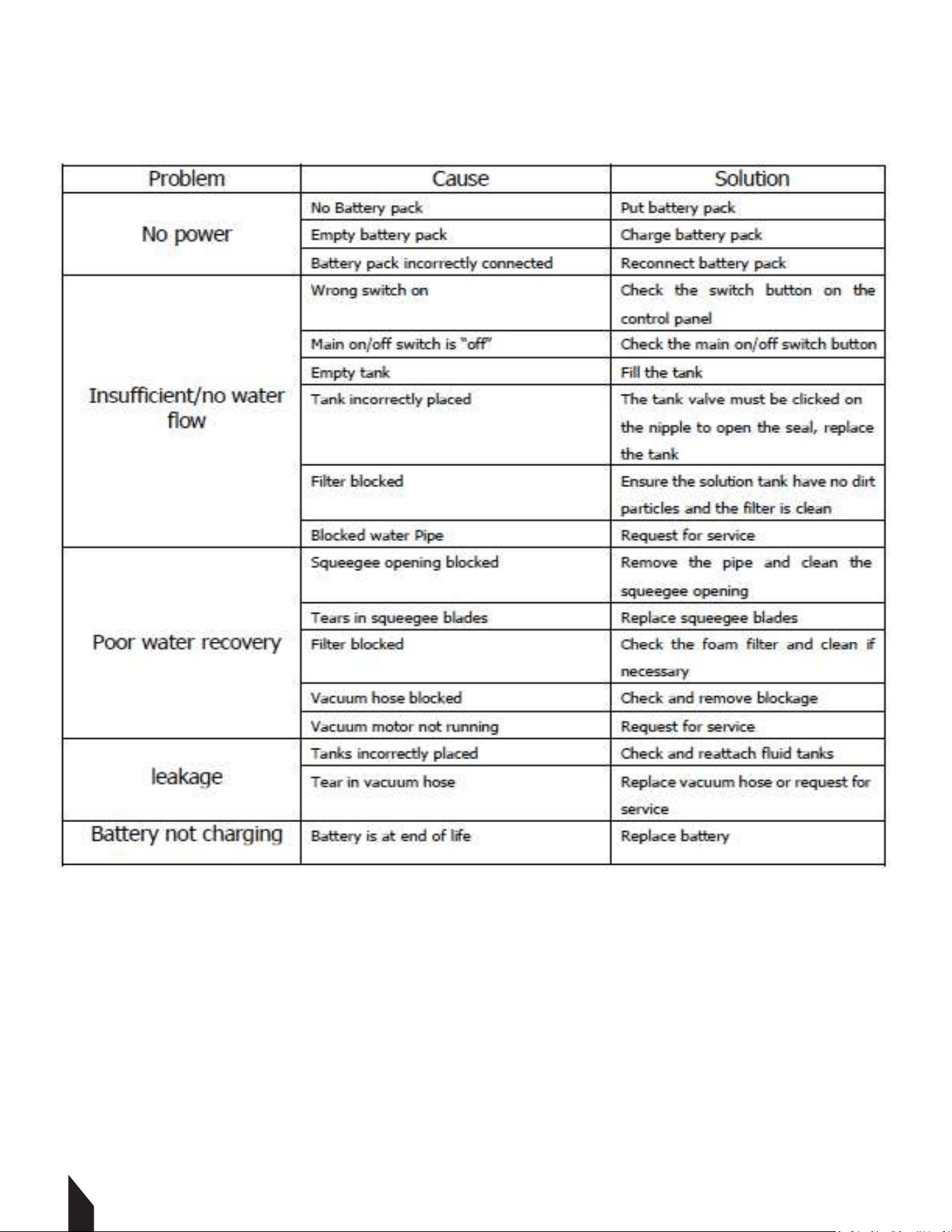 | Problem | Cause | Solution |
|---|---|---|
| No power | No Battery pack | Put battery pack |
| | Empty battery pack | Charge battery pack |
| | Battery pack incorrectly connected | Reconnect battery pack |
| Insufficient/no water flow | Wrong switch on | Check the switch button on the control panel |
| | Main on/off switch is "off" | Check the main on/off switch button |
| | Empty tank | Fill the tank |
| | Tank incorrectly placed | The tank valve must be clicked on the nipple to open the seal, replace the tank |
| | Filter blocked | Ensure the solution tank have no dirt particles and the filter is clean |
| | Blocked water Pipe | Request for service |
| Poor water recovery | Squeegee opening blocked | Remove the pipe and clean the squeegee opening |
| | Tears in squeegee blades | Replace squeegee blades |
| | Filter blocked | Check the foam filter and clean if necessary |
| | Vacuum hose blocked | Check and remove blockage |
| | Vacuum motor not running | Request for service |
| leakage | Tanks incorrectly placed | Check and reattach fluid tanks |
| | Tear in vacuum hose | Replace vacuum hose or request for service |
| Battery not charging | Battery is at end of life | Replace battery |